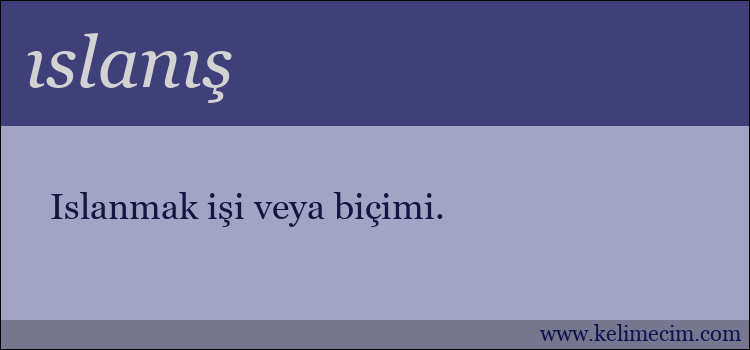 ıslanış

Islanmak işi veya biçimi.

www.kelimecim.com